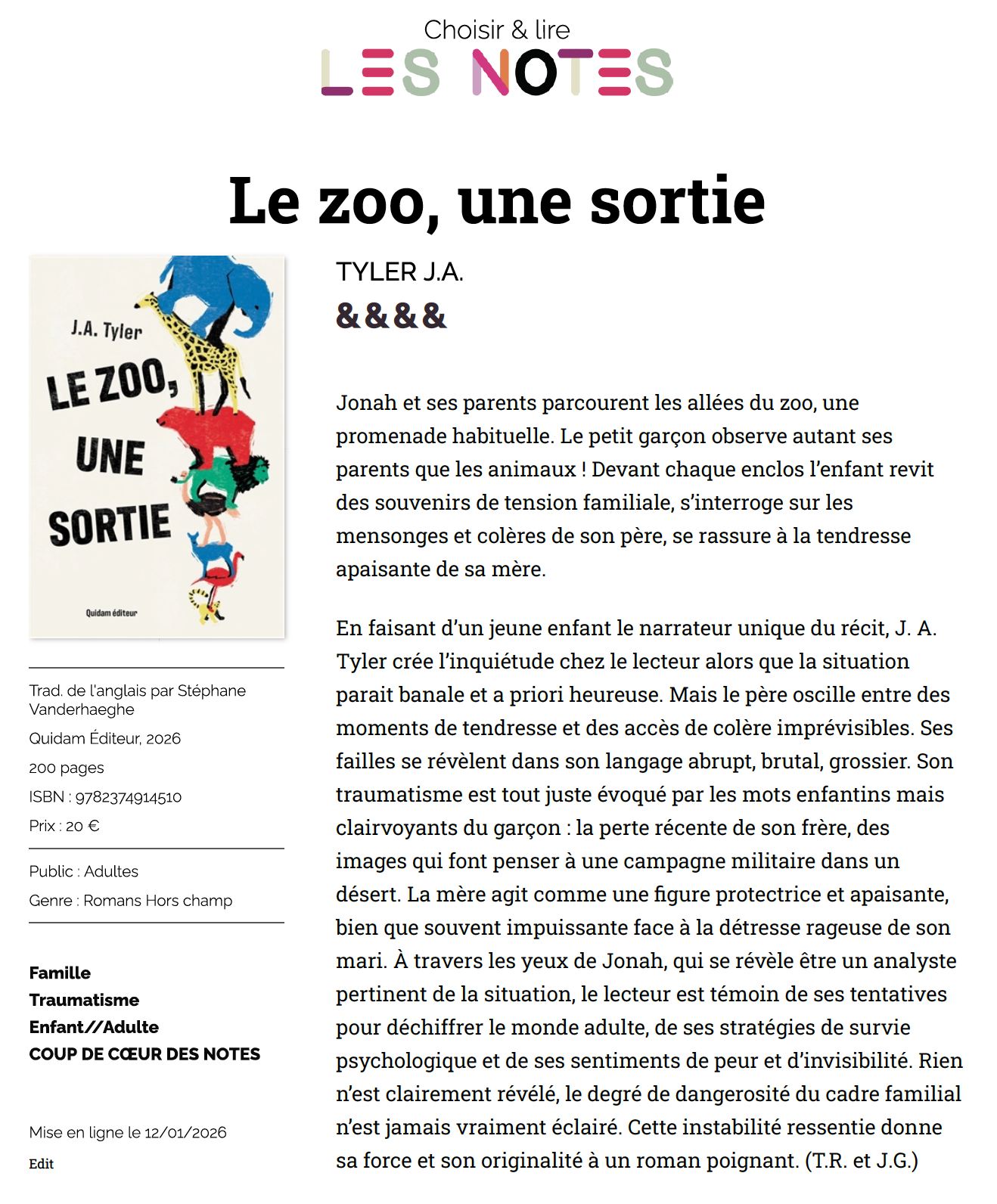 Choisir & lire
LES NOTES

Le zoo, une sortie

J.A. Tyler
LE ZOO, UNE SORTIE
Quidam éditeur

Trad. de l'anglais par Stéphane Vanderhaeghe
Quidam Éditeur, 2026
200 pages
ISBN : 9782374914510
Prix : 20 €

Public : Adultes
Genre : Romans Hors champ

Famille
Traumatisme
Enfant//Adulte
COUP DE CŒUR DES NOTES

Mise en ligne le 12/01/2026
Edit

TYLER J.A.
&&&&

Jonah et ses parents parcourent les allées du zoo, une promenade habituelle. Le petit garçon observe autant ses parents que les animaux ! Devant chaque enclos l'enfant revit des souvenirs de tension familiale, s'interroge sur les mensonges et colères de son père, se rassure à la tendresse apaisante de sa mère.

En faisant d'un jeune enfant le narrateur unique du récit, J. A. Tyler crée l'inquiétude chez le lecteur alors que la situation parait banale et a priori heureuse. Mais le père oscille entre des moments de tendresse et des accès de colère imprévisibles. Ses failles se révèlent dans son langage abrupt, brutal, grossier. Son traumatisme est tout juste évoqué par les mots enfantins mais clairvoyants du garçon : la perte récente de son frère, des images qui font penser à une campagne militaire dans un désert. La mère agit comme une figure protectrice et apaisante, bien que souvent impuissante face à la détresse rageuse de son mari. À travers les yeux de Jonah, qui se révèle être un analyste pertinent de la situation, le lecteur est témoin de ses tentatives pour déchiffrer le monde adulte, de ses stratégies de survie psychologique et de ses sentiments de peur et d'invisibilité. Rien n'est clairement révélé, le degré de dangerosité du cadre familial n'est jamais vraiment éclairé. Cette instabilité ressentie donne sa force et son originalité à un roman poignant. (T.R. et J.G.)